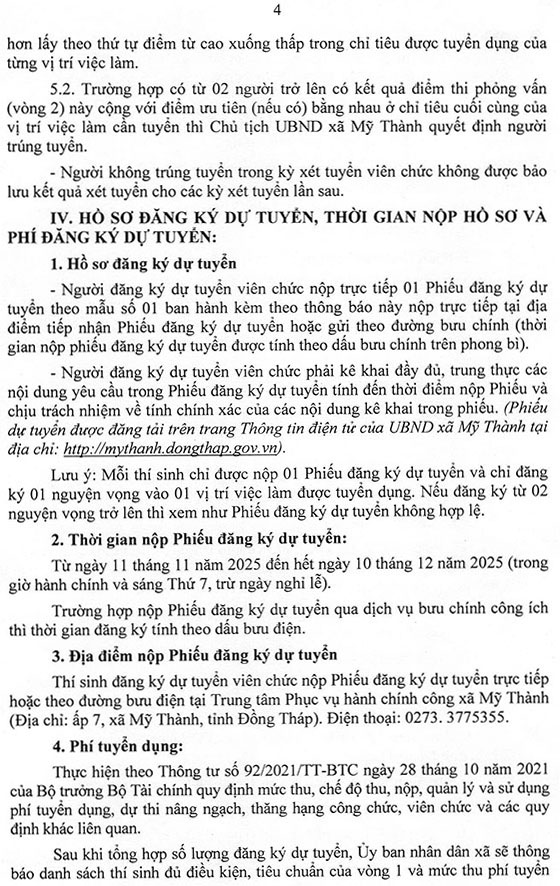 4

hơn lấy theo thứ tự điểm từ cao xuống thấp trong chỉ tiêu được tuyển dụng của từng vị trí việc làm.

5.2. Trường hợp có từ 02 người trở lên có kết quả điểm thi phỏng vấn (vòng 2) này cộng với điểm ưu tiên (nếu có) bằng nhau ở chỉ tiêu cuối cùng của vị trí việc làm cần tuyển thì Chủ tịch UBND xã Mỹ Thành quyết định người trúng tuyển.

- Người không trúng tuyển trong kỳ xét tuyển viên chức không được bảo lưu kết quả xét tuyển cho các kỳ xét tuyển lần sau.

IV. HỒ SƠ ĐĂNG KÝ DỰ TUYỂN, THỜI GIAN NỘP HỒ SƠ VÀ PHÍ ĐĂNG KÝ DỰ TUYỂN:

1. Hồ sơ đăng ký dự tuyển

- Người đăng ký dự tuyển viên chức nộp trực tiếp 01 Phiếu đăng ký dự tuyển theo mẫu số 01 ban hành kèm theo thông báo này nộp trực tiếp tại địa điểm tiếp nhận Phiếu đăng ký dự tuyển hoặc gửi theo đường bưu chính (thời gian nộp phiếu đăng ký dự tuyển được tính theo dấu bưu chính trên phong bì).

- Người đăng ký dự tuyển viên chức phải kê khai đầy đủ, trung thực các nội dung yêu cầu trong Phiếu đăng ký dự tuyển tính đến thời điểm nộp Phiếu và chịu trách nhiệm về tính chính xác của các nội dung kê khai trong phiếu. (Phiếu dự tuyển được đăng tải trên trang Thông tin điện tử của UBND xã Mỹ Thành tại địa chỉ: http://mythanh.dongthap.gov.vn).

Lưu ý: Mỗi thí sinh chỉ được nộp 01 Phiếu đăng ký dự tuyển và chỉ đăng ký 01 nguyện vọng vào 01 vị trí việc làm được tuyển dụng. Nếu đăng ký từ 02 nguyện vọng trở lên thì xem như Phiếu đăng ký dự tuyển không hợp lệ.

2. Thời gian nộp Phiếu đăng ký dự tuyển:

Từ ngày 11 tháng 11 năm 2025 đến hết ngày 10 tháng 12 năm 2025 (trong giờ hành chính và sáng Thứ 7, trừ ngày nghỉ lễ).

Trường hợp nộp Phiếu đăng ký dự tuyển qua dịch vụ bưu chính công ích thì thời gian đăng ký tính theo dấu bưu điện.

3. Địa điểm nộp Phiếu đăng ký dự tuyển

Thí sinh đăng ký dự tuyển viên chức nộp Phiếu đăng ký dự tuyển trực tiếp hoặc theo đường bưu điện tại Trung tâm Phục vụ hành chính công xã Mỹ Thành (Địa chỉ: ấp 7, xã Mỹ Thành, tỉnh Đồng Tháp). Điện thoại: 0273. 3775355.

4. Phí tuyển dụng:

Thực hiện theo Thông tư số 92/2021/TT-BTC ngày 28 tháng 10 năm 2021 của Bộ trưởng Bộ Tài chính quy định mức thu, chế độ thu, nộp, quản lý và sử dụng phí tuyển dụng, dự thi nâng ngạch, thăng hạng công chức, viên chức và các quy định khác liên quan.

Sau khi tổng hợp số lượng đăng ký dự tuyển, Ủy ban nhân dân xã sẽ thông báo danh sách thí sinh đủ điều kiện, tiêu chuẩn của vòng 1 và mức thu phí tuyển